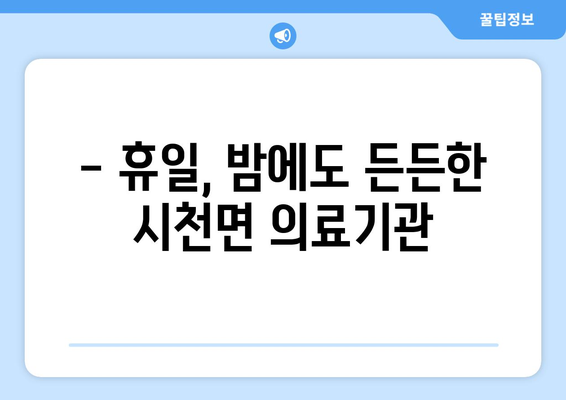 꿀팁정보

– 휴일, 밤에도 든든한 시천면 의료기관